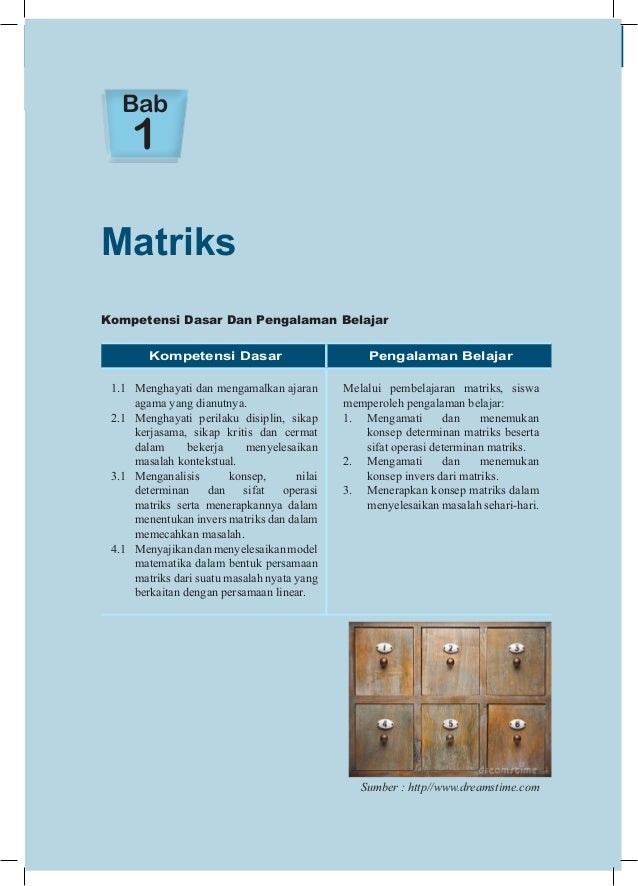 Bab
1

Matriks

Kompetensi Dasar Dan Pengalaman Belajar

| Kompetensi Dasar | Pengalaman Belajar |
|---|---|
| 1.1 Menghayati dan mengamalkan ajaran agama yang dianutnya.<br>2.1 Menghayati perilaku disiplin, sikap kerjasama, sikap kritis dan cermat dalam bekerja menyelesaikan masalah kontekstual.<br>3.1 Menganalisis konsep, nilai determinan dan sifat operasi matriks serta menerapkannya dalam menentukan invers matriks dan dalam memecahkan masalah.<br>4.1 Menyajikan dan menyelesaikan model matematika dalam bentuk persamaan matriks dari suatu masalah nyata yang berkaitan dengan persamaan linear. | Melalui pembelajaran matriks, siswa memperoleh pengalaman belajar:<br>1. Mengamati dan menemukan konsep determinan matriks beserta sifat operasi determinan matriks.<br>2. Mengamati dan menemukan konsep invers dari matriks.<br>3. Menerapkan konsep matriks dalam menyelesaikan masalah sehari-hari. |

1 2 3
4 5 6
dreamstime

Sumber : http//www.dreamstime.com